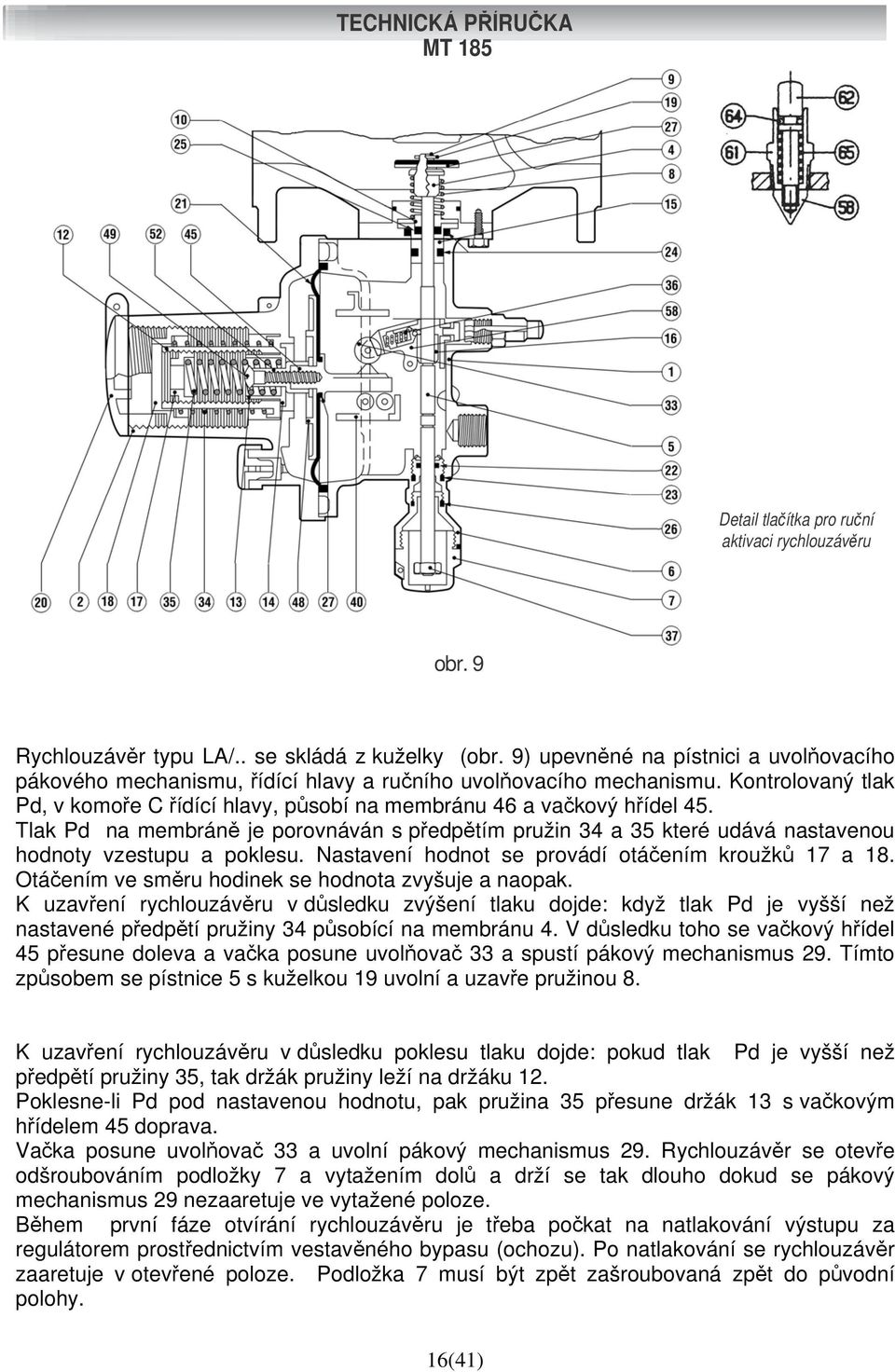 TECHNICKÁ PŘÍRUČKA
MT 185

10
25
21
12
49
52
45
9
19
27
4
8
15
24
36
58
16
1
33
5
22
23
26
6
7
37
20
2
18
17
35
34
13
14
48
27
40
64
61
62
65
58

Detail tlačítka pro ruční aktivaci rychlouzávěru

obr. 9

Rychlouzávěr typu LA/.. se skládá z kuželky (obr. 9) upevněné na pístnici a uvolňovacího pákového mechanismu, řídící hlavy a ručního uvolňovacího mechanismu. Kontrolovaný tlak Pd, v komoře C řídící hlavy, působí na membránu 46 a vačkový hřídel 45.
Tlak Pd na membráně je porovnáván s předpětím pružin 34 a 35 které udává nastavenou hodnoty vzestupu a poklesu. Nastavení hodnot se provádí otáčením kroužků 17 a 18. Otáčením ve směru hodinek se hodnota zvyšuje a naopak.
K uzavření rychlouzávěru v důsledku zvýšení tlaku dojde: když tlak Pd je vyšší než nastavené předpětí pružiny 34 působící na membránu 4. V důsledku toho se vačkový hřídel 45 přesune doleva a vačka posune uvolňovač 33 a spustí pákový mechanismus 29. Tímto způsobem se pístnice 5 s kuželkou 19 uvolní a uzavře pružinou 8.

K uzavření rychlouzávěru v důsledku poklesu tlaku dojde: pokud tlak Pd je vyšší než předpětí pružiny 35, tak držák pružiny leží na držáku 12.
Poklesne-li Pd pod nastavenou hodnotu, pak pružina 35 přesune držák 13 s vačkovým hřídelem 45 doprava.
Vačka posune uvolňovač 33 a uvolní pákový mechanismus 29. Rychlouzávěr se otevře odšroubováním podložky 7 a vytažením dolů a drží se tak dlouho dokud se pákový mechanismus 29 nezaaretuje ve vytažené poloze.
Během první fáze otvírání rychlouzávěru je třeba počkat na natlakování výstupu za regulátorem prostřednictvím vestavěného bypasu (ochozu). Po natlakování se rychlouzávěr zaaretuje v otevřené poloze. Podložka 7 musí být zpět zašroubovaná zpět do původní polohy.

16(41)